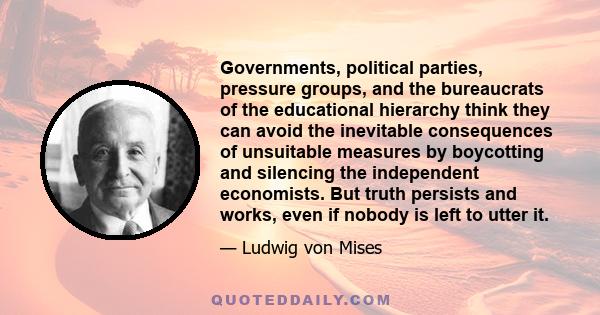 Governments, political parties, pressure groups, and the bureaucrats of the educational hierarchy think they can avoid the inevitable consequences of unsuitable measures by boycotting and silencing the independent economists. But truth persists and works, even if nobody is left to utter it.

— Ludwig von Mises

QUOTEDDAILY.COM